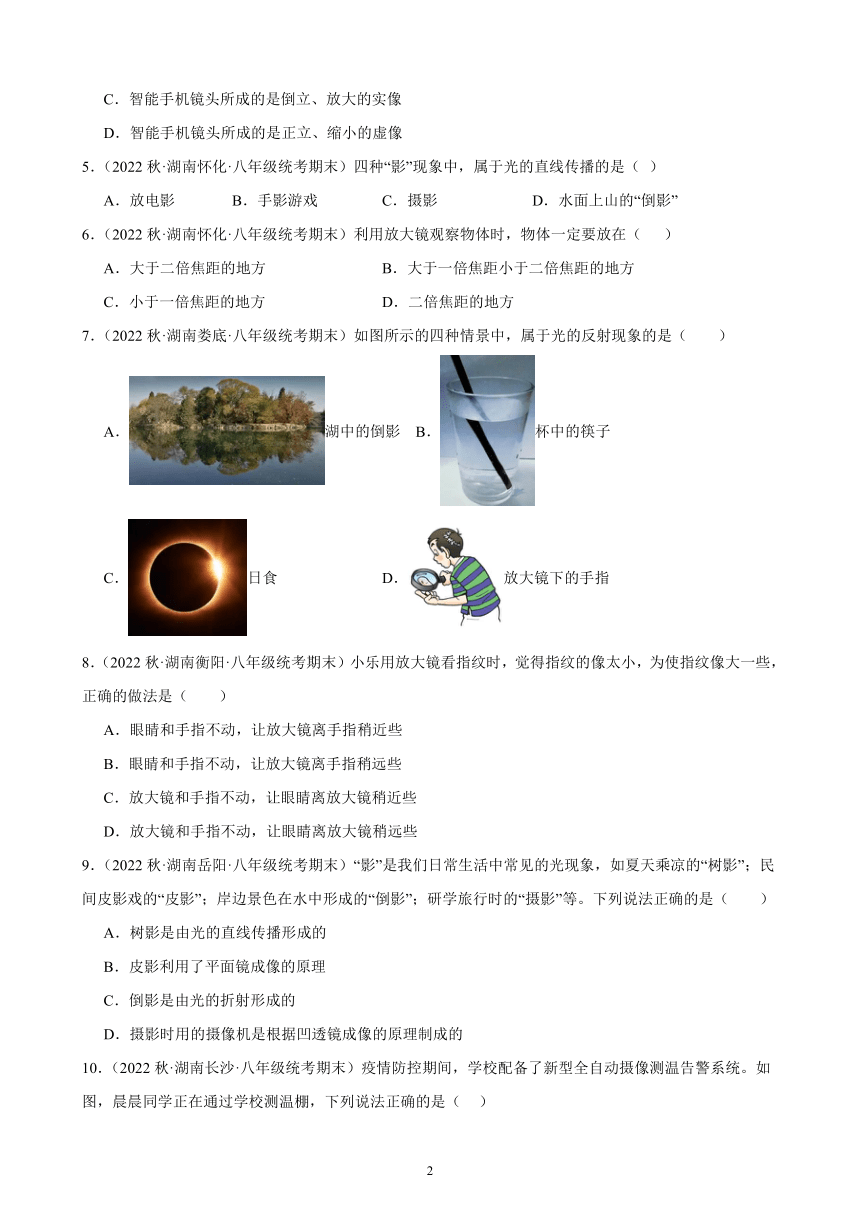 C．智能手机镜头所成的是倒立、放大的实像

D．智能手机镜头所成的是正立、缩小的虚像

5．（2022 秋·湖南怀化·八年级统考期末）四种“影”现象中，属于光的直线传播的是（ ）

A．放电影　　B．手影游戏　　C．摄影　　D．水面上山的“倒影”

6．（2022 秋·湖南怀化·八年级统考期末）利用放大镜观察物体时，物体一定要放在（　）

A．大于二倍焦距的地方　　B．大于一倍焦距小于二倍焦距的地方

C．小于一倍焦距的地方　　D．二倍焦距的地方

7．（2022 秋·湖南娄底·八年级统考期末）如图所示的四种情景中，属于光的反射现象的是（　　）

A．湖中的倒影　B．杯中的筷子

C．日食　D．放大镜下的手指

8．（2022 秋·湖南衡阳·八年级统考期末）小乐用放大镜看指纹时，觉得指纹的像太小，为使指纹像大一些，正确的做法是（　　）

A．眼睛和手指不动，让放大镜离手指稍近些

B．眼睛和手指不动，让放大镜离手指稍远些

C．放大镜和手指不动，让眼睛离放大镜稍近些

D．放大镜和手指不动，让眼睛离放大镜稍远些

9．（2022 秋·湖南岳阳·八年级统考期末）“影”是我们日常生活中常见的光现象，如夏天乘凉的“树影”；民间皮影戏的“皮影”；岸边景色在水中形成的“倒影”；研学旅行时的“摄影”等。下列说法正确的是（　　）

A．树影是由光的直线传播形成的

B．皮影利用了平面镜成像的原理

C．倒影是由光的折射形成的

D．摄影时用的摄像机是根据凹透镜成像的原理制成的

10．（2022 秋·湖南长沙·八年级统考期末）疫情防控期间，学校配备了新型全自动摄像测温告警系统。如图，晨晨同学正在通过学校测温棚，下列说法正确的是（ ）

2